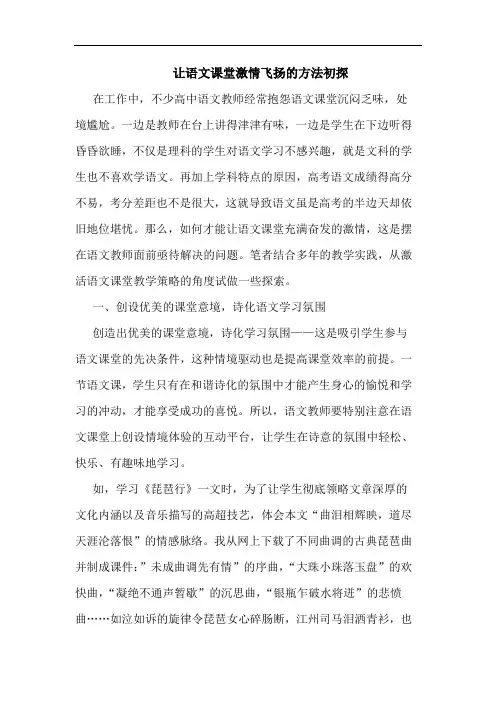 让语文课堂激情飞扬的方法初探

在工作中，不少高中语文教师经常抱怨语文课堂沉闷乏味，处境尴尬。一边是教师在台上讲得津津有味，一边是学生在下边听得昏昏欲睡，不仅是理科的学生对语文学习不感兴趣，就是文科的学生也不喜欢学语文。再加上学科特点的原因，高考语文成绩得高分不易，考分差距也不是很大，这就导致语文虽是高考的半边天却依旧地位堪忧。那么，如何才能让语文课堂充满奋发的激情，这是摆在语文教师面前亟待解决的问题。笔者结合多年的教学实践，从激活语文课堂教学策略的角度试做一些探索。

一、创设优美的课堂意境，诗化语文学习氛围

创造出优美的课堂意境，诗化学习氛围——这是吸引学生参与语文课堂的先决条件，这种情境驱动也是提高课堂效率的前提。一节语文课，学生只有在和谐诗化的氛围中才能产生身心的愉悦和学习的冲动，才能享受成功的喜悦。所以，语文教师要特别注意在语文课堂上创设情境体验的互动平台，让学生在诗意的氛围中轻松、快乐、有趣味地学习。

如，学习《琵琶行》一文时，为了让学生彻底领略文章深厚的文化内涵以及音乐描写的高超技艺，体会本文“曲泪相辉映，道尽天涯沦落恨”的情感脉络。我从网上下载了不同曲调的古典琵琶曲并制成课件：”未成曲调先有情”的序曲，“大珠小珠落玉盘”的欢快曲，“凝绝不通声暂歇”的沉思曲，“银瓶乍破水将迸”的悲愤曲……如泣如诉的旋律令琵琶女心碎肠断，江州司马泪洒青衫，也